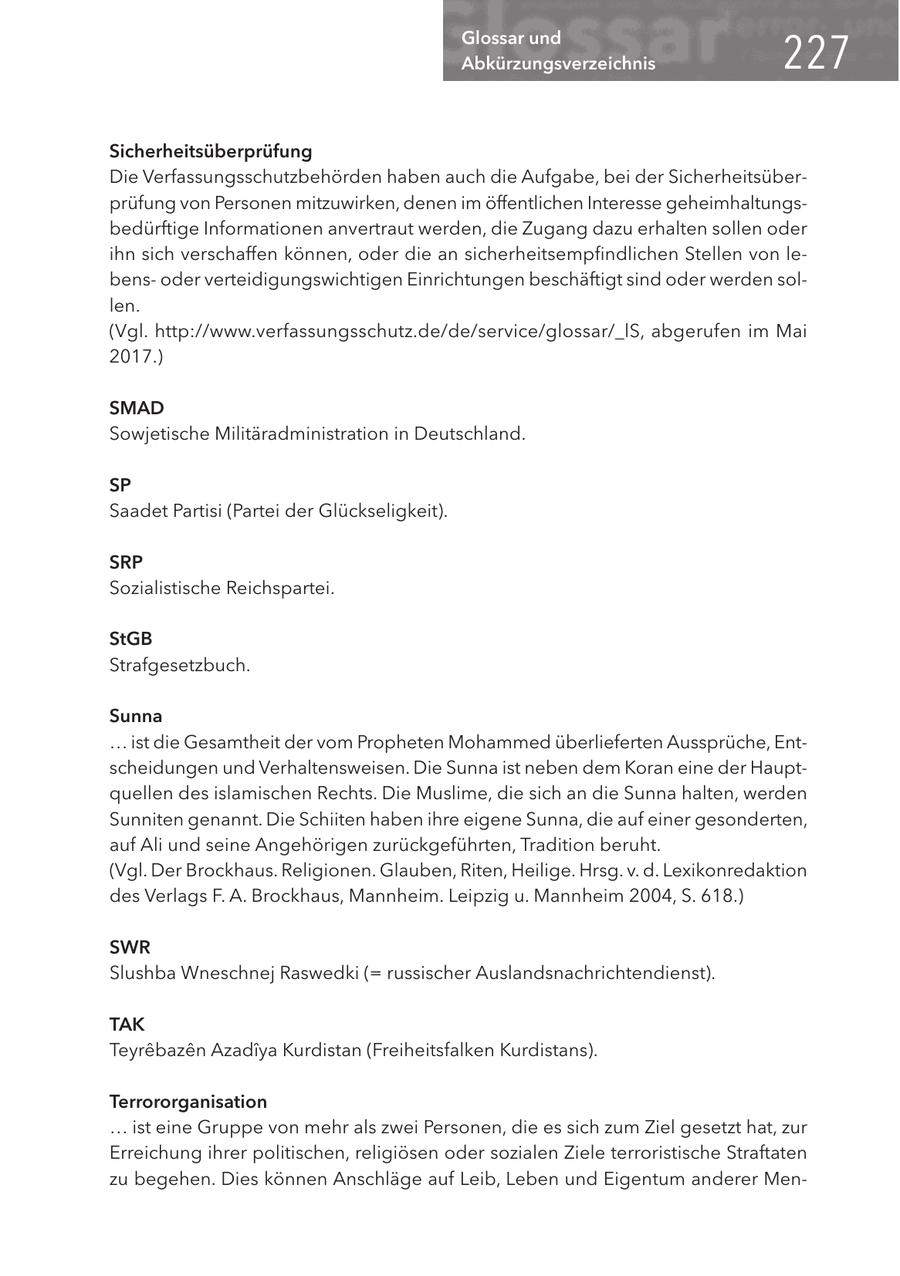 Glossar und Abkürzungsverzeichnis 227

Sicherheitsüberprüfung
Die Verfassungsschutzbehörden haben auch die Aufgabe, bei der Sicherheitsüberprüfung von Personen mitzuwirken, denen im öffentlichen Interesse geheimhaltungsbedürftige Informationen anvertraut werden, die Zugang dazu erhalten sollen oder ihn sich verschaffen können, oder die an sicherheitsempfindlichen Stellen von lebens- oder verteidigungswichtigen Einrichtungen beschäftigt sind oder werden sollen.
(Vgl. http://www.verfassungsschutz.de/de/service/glossar/_lS, abgerufen im Mai 2017.)

SMAD
Sowjetische Militäradministration in Deutschland.

SP
Saadet Partisi (Partei der Glückseligkeit).

SRP
Sozialistische Reichspartei.

StGB
Strafgesetzbuch.

Sunna
… ist die Gesamtheit der vom Propheten Mohammed überlieferten Aussprüche, Entscheidungen und Verhaltensweisen. Die Sunna ist neben dem Koran eine der Hauptquellen des islamischen Rechts. Die Muslime, die sich an die Sunna halten, werden Sunniten genannt. Die Schiiten haben ihre eigene Sunna, die auf einer gesonderten, auf Ali und seine Angehörigen zurückgeführten, Tradition beruht.
(Vgl. Der Brockhaus. Religionen. Glauben, Riten, Heilige. Hrsg. v. d. Lexikonredaktion des Verlags F. A. Brockhaus, Mannheim. Leipzig u. Mannheim 2004, S. 618.)

SWR
Slushba Wneschnej Raswedki (= russischer Auslandsnachrichtendienst).

TAK
Teyrêbazên Azadîya Kurdistan (Freiheitsfalken Kurdistans).

Terrororganisation
… ist eine Gruppe von mehr als zwei Personen, die es sich zum Ziel gesetzt hat, zur Erreichung ihrer politischen, religiösen oder sozialen Ziele terroristische Straftaten zu begehen. Dies können Anschläge auf Leib, Leben und Eigentum anderer Men-